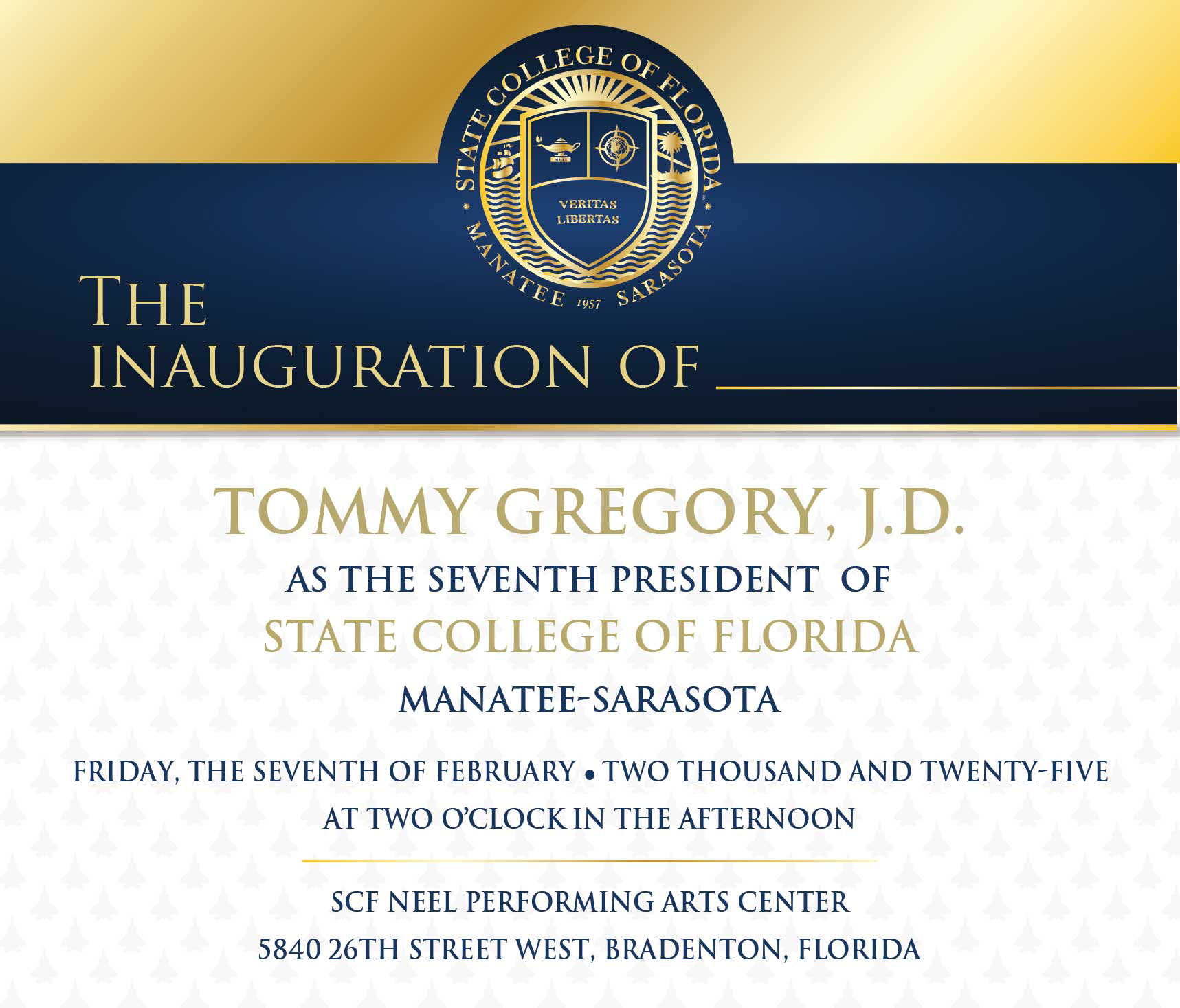 STATE COLLEGE OF FLORIDA
MMIX
VERITAS
LIBERTAS
MANATEE 1957 SARASOTA

THE
INAUGURATION OF

TOMMY GREGORY, J.D.
AS THE SEVENTH PRESIDENT OF
STATE COLLEGE OF FLORIDA
MANATEE-SARASOTA

FRIDAY, THE SEVENTH OF FEBRUARY • TWO THOUSAND AND TWENTY-FIVE
AT TWO O'CLOCK IN THE AFTERNOON

SCF NEEL PERFORMING ARTS CENTER
5840 26TH STREET WEST, BRADENTON, FLORIDA